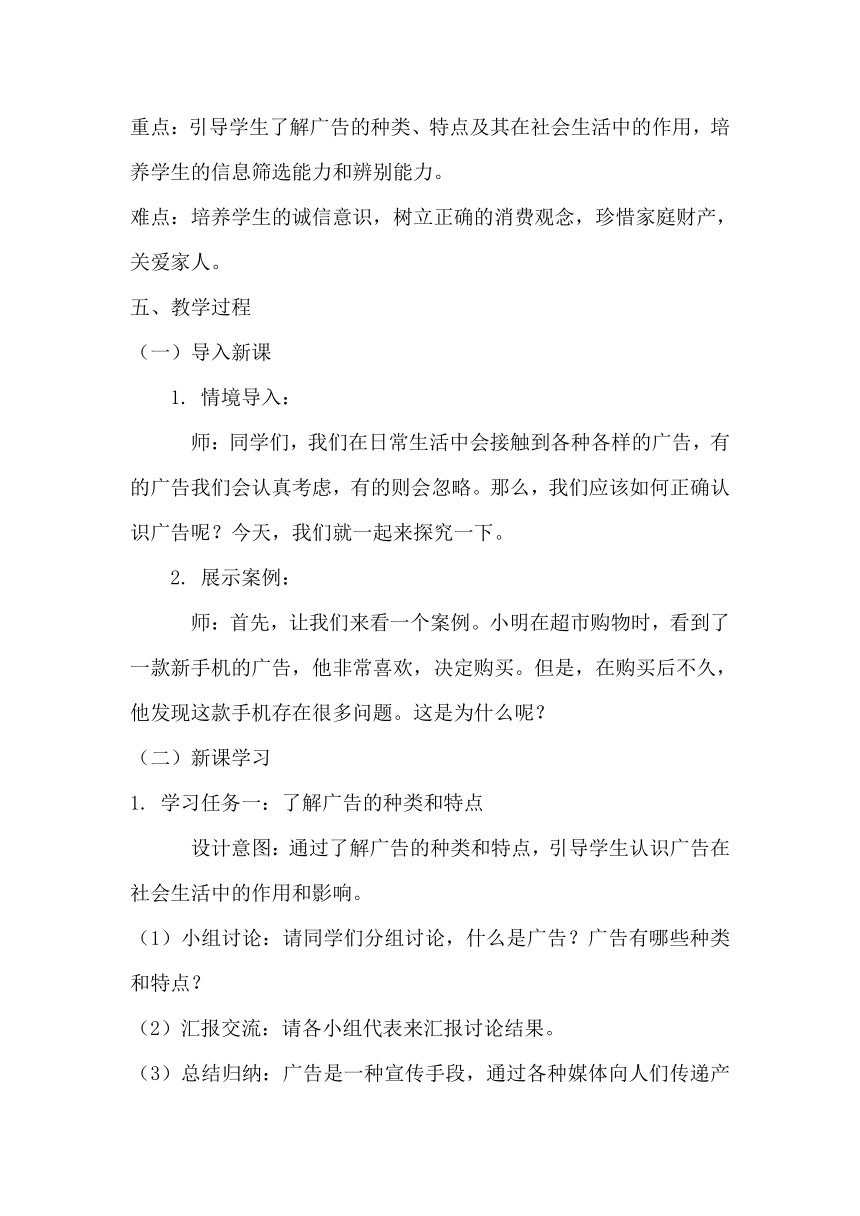 重点：引导学生了解广告的种类、特点及其在社会生活中的作用，培养学生的信息筛选能力和辨别能力。

难点：培养学生的诚信意识，树立正确的消费观念，珍惜家庭财产，关爱家人。

五、教学过程

（一）导入新课

1. 情境导入：

师：同学们，我们在日常生活中会接触到各种各样的广告，有的广告我们会认真考虑，有的则会忽略。那么，我们应该如何正确认识广告呢？今天，我们就一起来探究一下。

2. 展示案例：

师：首先，让我们来看一个案例。小明在超市购物时，看到了一款新手机的广告，他非常喜欢，决定购买。但是，在购买后不久，他发现这款手机存在很多问题。这是为什么呢？

（二）新课学习

1. 学习任务一：了解广告的种类和特点

设计意图：通过了解广告的种类和特点，引导学生认识广告在社会生活中的作用和影响。

（1）小组讨论：请同学们分组讨论，什么是广告？广告有哪些种类和特点？

（2）汇报交流：请各小组代表来汇报讨论结果。

（3）总结归纳：广告是一种宣传手段，通过各种媒体向人们传递产